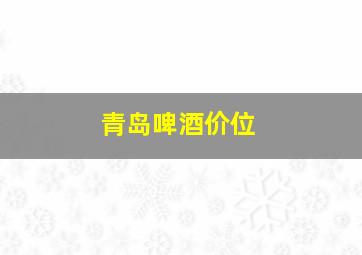 青岛啤酒价位